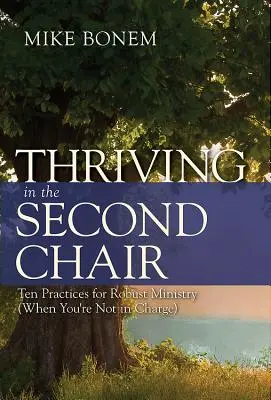 MIKE BONEM

THRIVING
in the
SECOND
CHAIR

Ten Practices for Robust Ministry
(When You're Not in Charge)